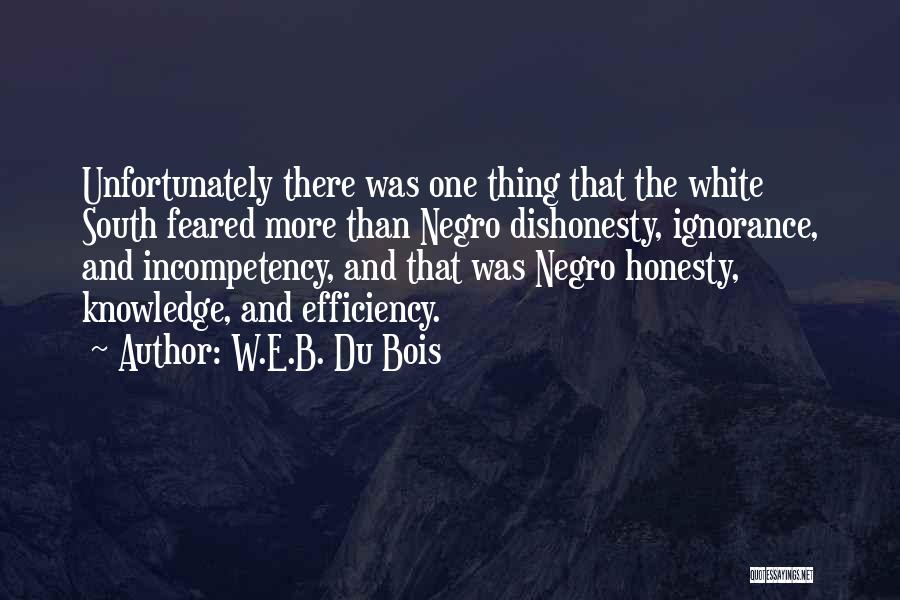 Unfortunately there was one thing that the white South feared more than Negro dishonesty, ignorance, and incompetency, and that was Negro honesty, knowledge, and efficiency.

~ Author: W.E.B. Du Bois

QUOTESSAYINGS.NET